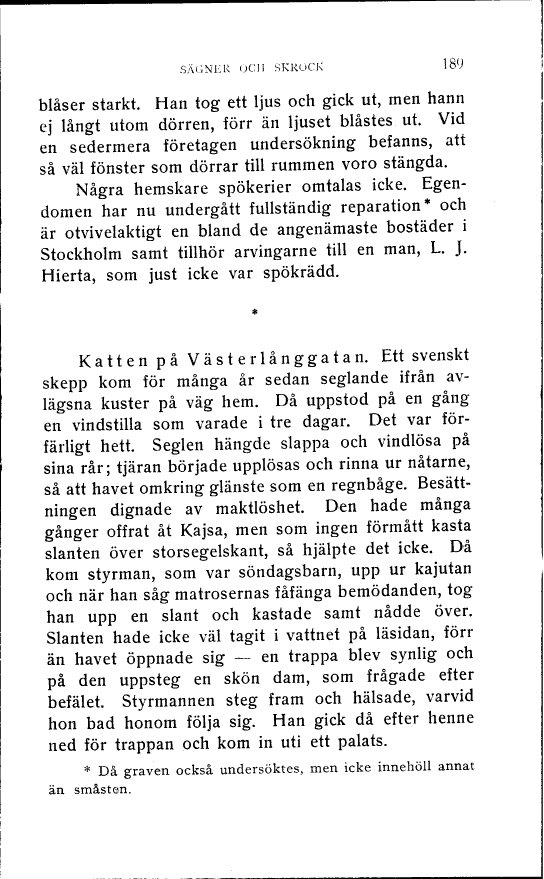 SÄGNER OCH SKROCK 189

blåser starkt. Han tog ett ljus och gick ut, men hann ej långt utom dörren, förr än ljuset blåstes ut. Vid en sedermera företagen undersökning befanns, att så väl fönster som dörrar till rummen voro stängda.

Några hemskare spökerier omtalas icke. Egendomen har nu undergått fullständig reparation* och är otvivelaktigt en bland de angenämaste bostäder i Stockholm samt tillhör arvingarne till en man, L. J. Hierta, som just icke var spökrädd.

*

Katten på Västerlånggatan. Ett svenskt skepp kom för många år sedan seglande ifrån avlägsna kuster på väg hem. Då uppstod på en gång en vindstilla som varade i tre dagar. Det var förfärligt hett. Seglen hängde slappa och vindlösa på sina rår; tjäran började upplösas och rinna ur nåtarne, så att havet omkring glänste som en regnbåge. Besättningen dignade av maktlöshet. Den hade många gånger offrat åt Kajsa, men som ingen förmått kasta slanten över storsegelskant, så hjälpte det icke. Då kom styrman, som var söndagsbarn, upp ur kajutan och när han såg matrosernas fåfänga bemödanden, tog han upp en slant och kastade samt nådde över. Slanten hade icke väl tagit i vattnet på läsidan, förr än havet öppnade sig — en trappa blev synlig och på den uppsteg en skön dam, som frågade efter befälet. Styrmannen steg fram och hälsade, varvid hon bad honom följa sig. Han gick då efter henne ned för trappan och kom in uti ett palats.

* Då graven också undersöktes, men icke innehöll annat än småsten.